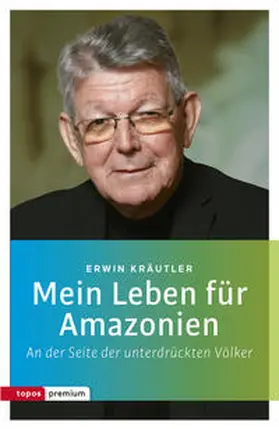 ERWIN KRÄUTLER

Mein Leben für Amazonien

An der Seite der unterdrückten Völker

topos premium